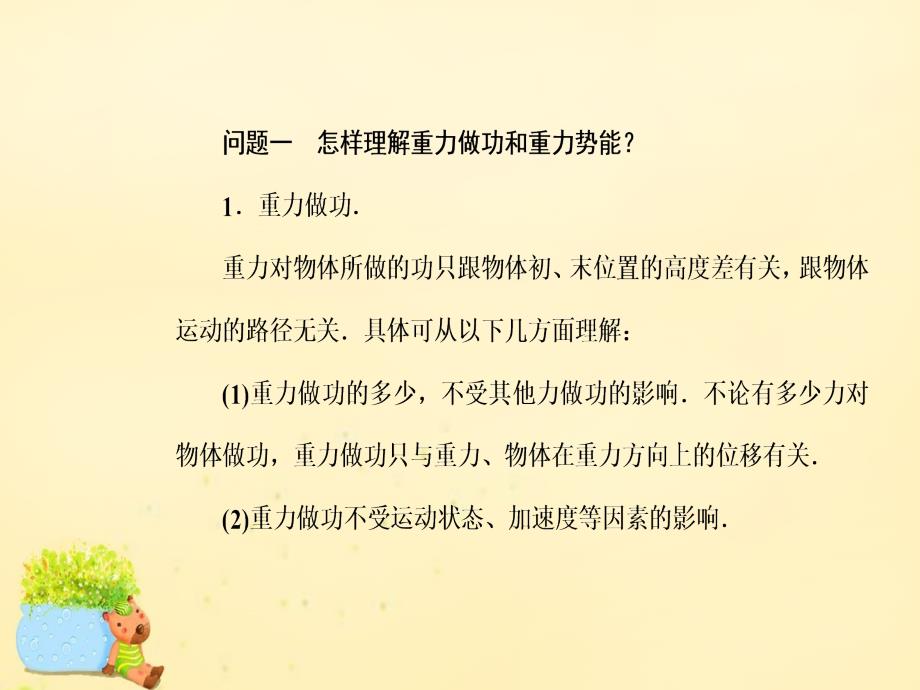 问题一　怎样理解重力做功和重力势能？

1．重力做功.

重力对物体所做的功只跟物体初、末位置的高度差有关，跟物体运动的路径无关．具体可从以下几方面理解：

(1)重力做功的多少，不受其他力做功的影响．不论有多少力对物体做功，重力做功只与重力、物体在重力方向上的位移有关.

(2)重力做功不受运动状态、加速度等因素的影响.